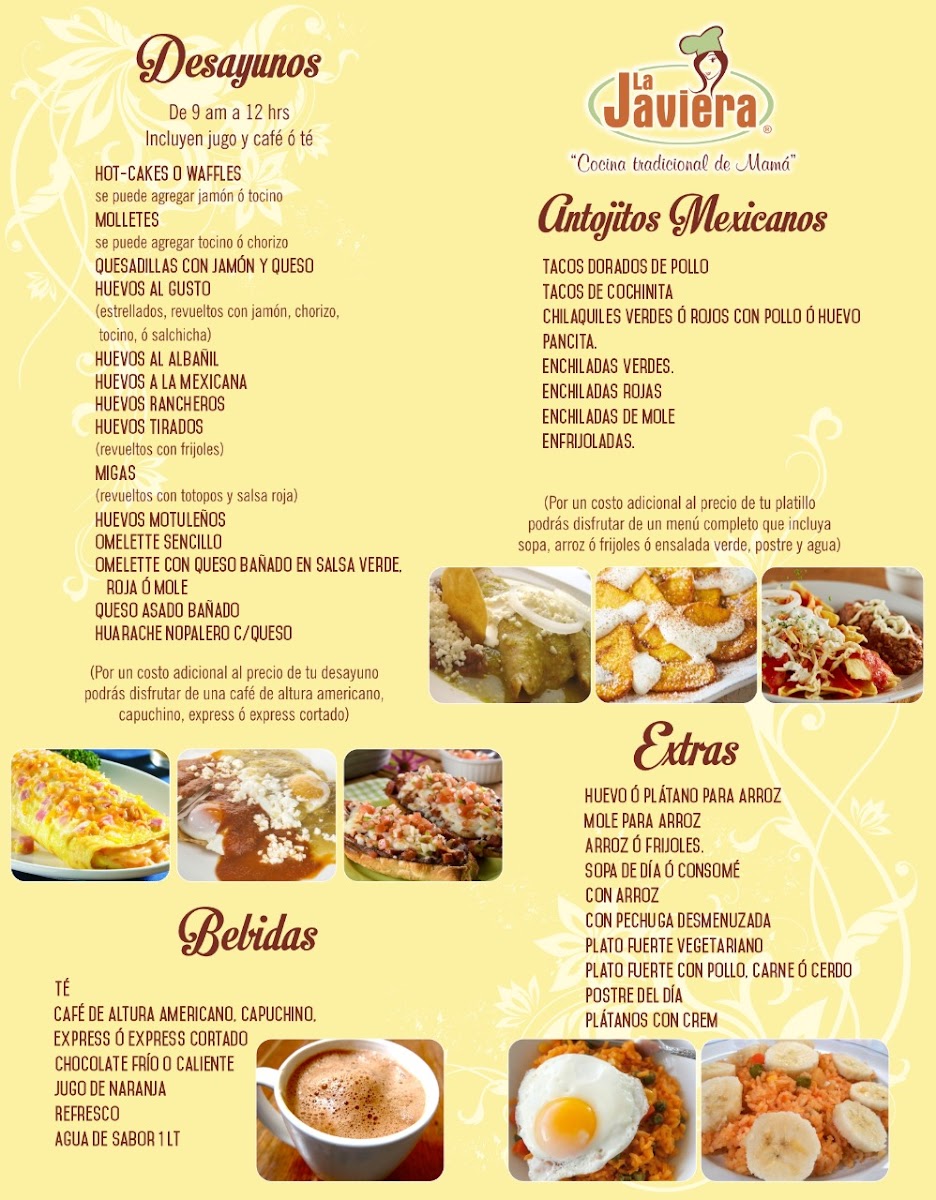 Desayunos

De 9 am a 12 hrs
Incluyen jugo y café ó té

HOT-CAKES O WAFFLES
se puede agregar jamón ó tocino
MOLLETES
se puede agregar tocino ó chorizo
QUESADILLAS CON JAMÓN Y QUESO
HUEVOS AL GUSTO
(estrellados, revueltos con jamón, chorizo, tocino, ó salchicha)
HUEVOS AL ALBAÑIL
HUEVOS A LA MEXICANA
HUEVOS RANCHEROS
HUEVOS TIRADOS
(revueltos con frijoles)
MIGAS
(revueltos con totopos y salsa roja)
HUEVOS MOTULEÑOS
OMELETTE SENCILLO
OMELETTE CON QUESO BAÑADO EN SALSA VERDE, ROJA Ó MOLE
QUESO ASADO BAÑADO
HUARACHE NOPALERO C/QUESO

(Por un costo adicional al precio de tu desayuno podrás disfrutar de una café de altura americano, capuchino, express ó express cortado)

Bebidas

TÉ
CAFÉ DE ALTURA AMERICANO, CAPUCHINO, EXPRESS Ó EXPRESS CORTADO
CHOCOLATE FRÍO O CALIENTE
JUGO DE NARANJA
REFRESCO
AGUA DE SABOR 1 LT

La Javiera®
"Cocina tradicional de Mamá"

Antojitos Mexicanos

TACOS DORADOS DE POLLO
TACOS DE COCHINITA
CHILAQUILES VERDES Ó ROJOS CON POLLO Ó HUEVO
PANCITA.
ENCHILADAS VERDES.
ENCHILADAS ROJAS
ENCHILADAS DE MOLE
ENFRIJOLADAS.

(Por un costo adicional al precio de tu platillo podrás disfrutar de un menú completo que incluya sopa, arroz ó frijoles ó ensalada verde, postre y agua)

Extras

HUEVO Ó PLÁTANO PARA ARROZ
MOLE PARA ARROZ
ARROZ Ó FRIJOLES.
SOPA DE DÍA Ó CONSOMÉ
CON ARROZ
CON PECHUGA DESMENUZADA
PLATO FUERTE VEGETARIANO
PLATO FUERTE CON POLLO, CARNE Ó CERDO
POSTRE DEL DÍA
PLÁTANOS CON CREM